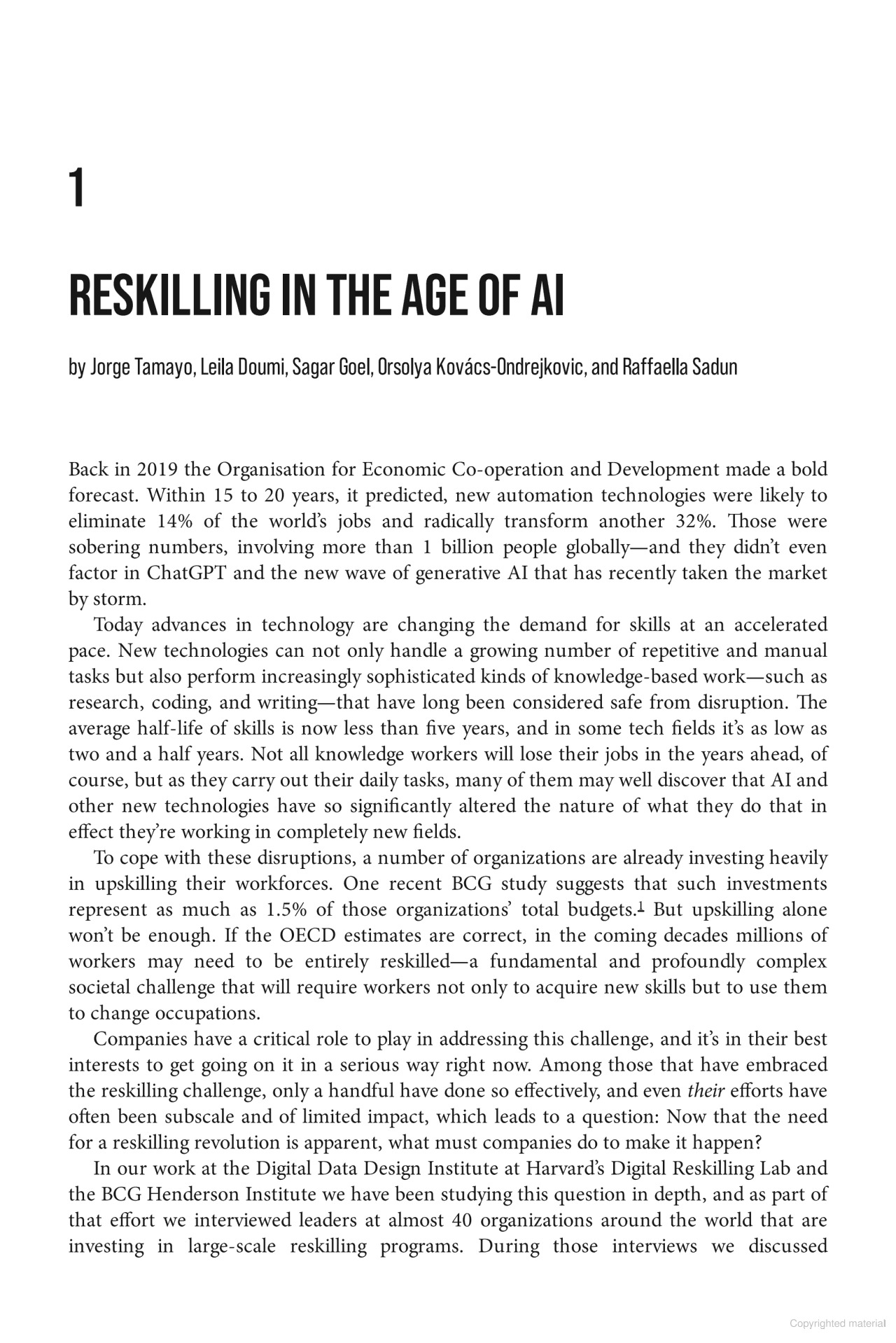 1

RESKILLING IN THE AGE OF AI

by Jorge Tamayo, Leila Doumi, Sagar Goel, Orsolya Kovács-Ondrejkovic, and Raffaella Sadun

Back in 2019 the Organisation for Economic Co-operation and Development made a bold forecast. Within 15 to 20 years, it predicted, new automation technologies were likely to eliminate 14% of the world's jobs and radically transform another 32%. Those were sobering numbers, involving more than 1 billion people globally—and they didn't even factor in ChatGPT and the new wave of generative AI that has recently taken the market by storm.

Today advances in technology are changing the demand for skills at an accelerated pace. New technologies can not only handle a growing number of repetitive and manual tasks but also perform increasingly sophisticated kinds of knowledge-based work—such as research, coding, and writing—that have long been considered safe from disruption. The average half-life of skills is now less than five years, and in some tech fields it's as low as two and a half years. Not all knowledge workers will lose their jobs in the years ahead, of course, but as they carry out their daily tasks, many of them may well discover that AI and other new technologies have so significantly altered the nature of what they do that in effect they're working in completely new fields.

To cope with these disruptions, a number of organizations are already investing heavily in upskilling their workforces. One recent BCG study suggests that such investments represent as much as 1.5% of those organizations' total budgets.$^1$ But upskilling alone won't be enough. If the OECD estimates are correct, in the coming decades millions of workers may need to be entirely reskilled—a fundamental and profoundly complex societal challenge that will require workers not only to acquire new skills but to use them to change occupations.

Companies have a critical role to play in addressing this challenge, and it's in their best interests to get going on it in a serious way right now. Among those that have embraced the reskilling challenge, only a handful have done so effectively, and even their efforts have often been subscale and of limited impact, which leads to a question: Now that the need for a reskilling revolution is apparent, what must companies do to make it happen?

In our work at the Digital Data Design Institute at Harvard's Digital Reskilling Lab and the BCG Henderson Institute we have been studying this question in depth, and as part of that effort we interviewed leaders at almost 40 organizations around the world that are investing in large-scale reskilling programs. During those interviews we discussed

Copyrighted material